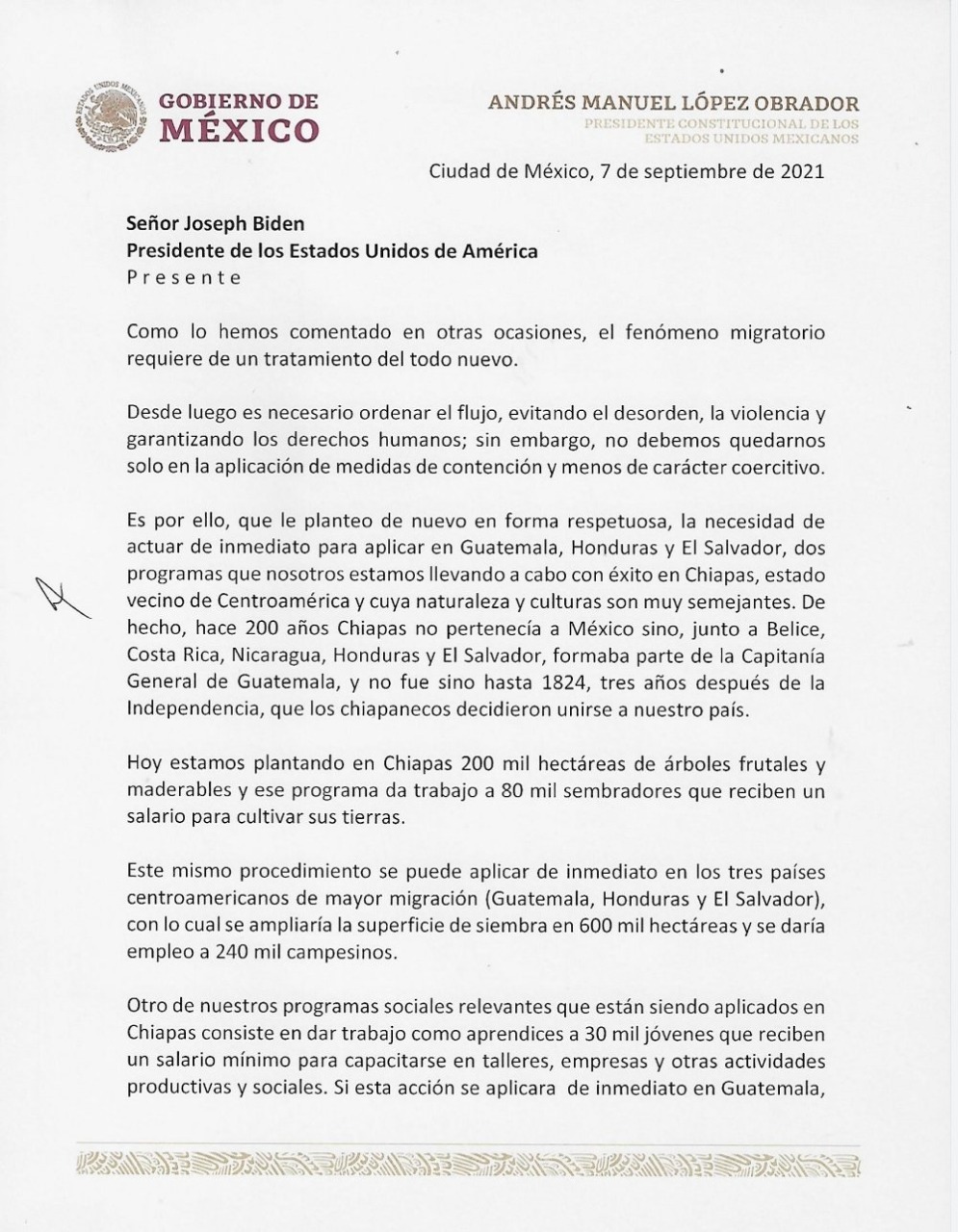 ESTADOS UNIDOS MEXICANOS

GOBIERNO DE MÉXICO

ANDRÉS MANUEL LÓPEZ OBRADOR
PRESIDENTE CONSTITUCIONAL DE LOS ESTADOS UNIDOS MEXICANOS

Ciudad de México, 7 de septiembre de 2021

Señor Joseph Biden
Presidente de los Estados Unidos de América
Presente

Como lo hemos comentado en otras ocasiones, el fenómeno migratorio requiere de un tratamiento del todo nuevo.

Desde luego es necesario ordenar el flujo, evitando el desorden, la violencia y garantizando los derechos humanos; sin embargo, no debemos quedarnos solo en la aplicación de medidas de contención y menos de carácter coercitivo.

Es por ello, que le planteo de nuevo en forma respetuosa, la necesidad de actuar de inmediato para aplicar en Guatemala, Honduras y El Salvador, dos programas que nosotros estamos llevando a cabo con éxito en Chiapas, estado vecino de Centroamérica y cuya naturaleza y culturas son muy semejantes. De hecho, hace 200 años Chiapas no pertenecía a México sino, junto a Belice, Costa Rica, Nicaragua, Honduras y El Salvador, formaba parte de la Capitanía General de Guatemala, y no fue sino hasta 1824, tres años después de la Independencia, que los chiapanecos decidieron unirse a nuestro país.

Hoy estamos plantando en Chiapas 200 mil hectáreas de árboles frutales y maderables y ese programa da trabajo a 80 mil sembradores que reciben un salario para cultivar sus tierras.

Este mismo procedimiento se puede aplicar de inmediato en los tres países centroamericanos de mayor migración (Guatemala, Honduras y El Salvador), con lo cual se ampliaría la superficie de siembra en 600 mil hectáreas y se daría empleo a 240 mil campesinos.

Otro de nuestros programas sociales relevantes que están siendo aplicados en Chiapas consiste en dar trabajo como aprendices a 30 mil jóvenes que reciben un salario mínimo para capacitarse en talleres, empresas y otras actividades productivas y sociales. Si esta acción se aplicara de inmediato en Guatemala,